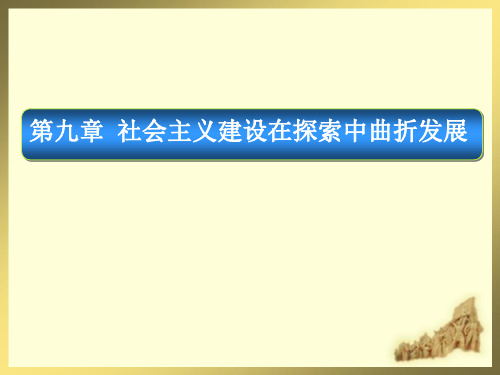 第九章 社会主义建设在探索中曲折发展